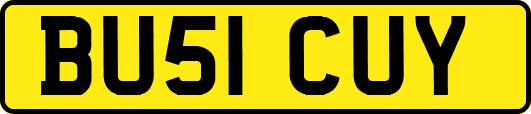 BU51 CUY